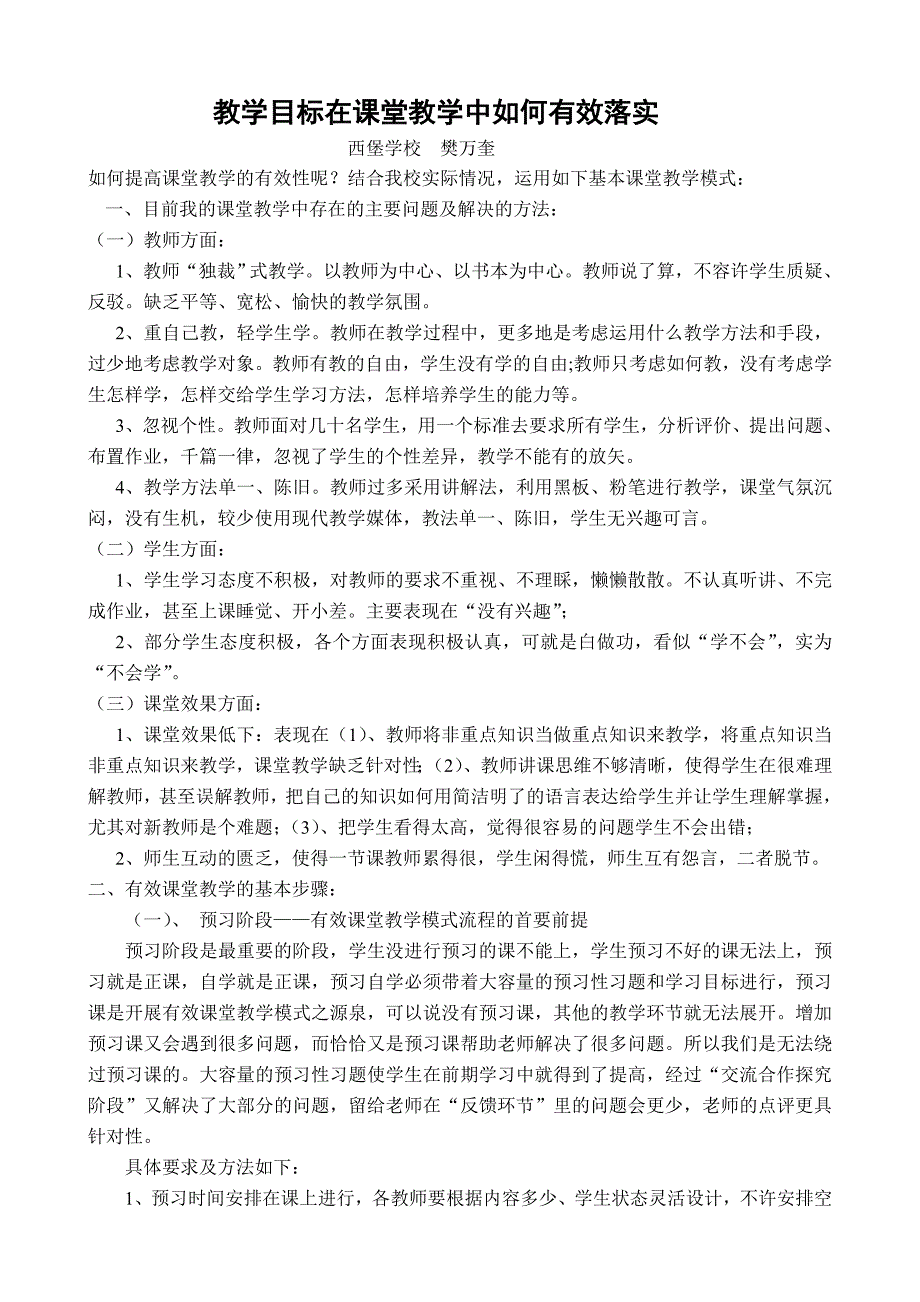 教学目标在课堂教学中如何有效落实

西堡学校　樊万奎

如何提高课堂教学的有效性呢？结合我校实际情况，运用如下基本课堂教学模式：

一、目前我的课堂教学中存在的主要问题及解决的方法：

（一）教师方面：

1、教师“独裁”式教学。以教师为中心、以书本为中心。教师说了算，不容许学生质疑、反驳。缺乏平等、宽松、愉快的教学氛围。

2、重自己教，轻学生学。教师在教学过程中，更多地是考虑运用什么教学方法和手段，过少地考虑教学对象。教师有教的自由，学生没有学的自由;教师只考虑如何教，没有考虑学生怎样学，怎样交给学生学习方法，怎样培养学生的能力等。

3、忽视个性。教师面对几十名学生，用一个标准去要求所有学生，分析评价、提出问题、布置作业，千篇一律，忽视了学生的个性差异，教学不能有的放矢。

4、教学方法单一、陈旧。教师过多采用讲解法，利用黑板、粉笔进行教学，课堂气氛沉闷，没有生机，较少使用现代教学媒体，教法单一、陈旧，学生无兴趣可言。

（二）学生方面：

1、学生学习态度不积极，对教师的要求不重视、不理睬，懒懒散散。不认真听讲、不完成作业，甚至上课睡觉、开小差。主要表现在“没有兴趣”;

2、部分学生态度积极，各个方面表现积极认真，可就是白做功，看似“学不会”，实为“不会学”。

（三）课堂效果方面：

1、课堂效果低下：表现在（1）、教师将非重点知识当做重点知识来教学，将重点知识当非重点知识来教学，课堂教学缺乏针对性;（2）、教师讲课思维不够清晰，使得学生在很难理解教师，甚至误解教师，把自己的知识如何用简洁明了的语言表达给学生并让学生理解掌握，尤其对新教师是个难题;（3）、把学生看得太高，觉得很容易的问题学生不会出错;

2、师生互动的匮乏，使得一节课教师累得很，学生闲得慌，师生互有怨言，二者脱节。

二、有效课堂教学的基本步骤：

（一）、　预习阶段——有效课堂教学模式流程的首要前提

预习阶段是最重要的阶段，学生没进行预习的课不能上，学生预习不好的课无法上，预习就是正课，自学就是正课，预习自学必须带着大容量的预习性习题和学习目标进行，预习课是开展有效课堂教学模式之源泉，可以说没有预习课，其他的教学环节就无法展开。增加预习课又会遇到很多问题，而恰恰又是预习课帮助老师解决了很多问题。所以我们是无法绕过预习课的。大容量的预习性习题使学生在前期学习中就得到了提高，经过“交流合作探究阶段”又解决了大部分的问题，留给老师在“反馈环节”里的问题会更少，老师的点评更具针对性。

具体要求及方法如下：

1、预习时间安排在课上进行，各教师要根据内容多少、学生状态灵活设计，不许安排空